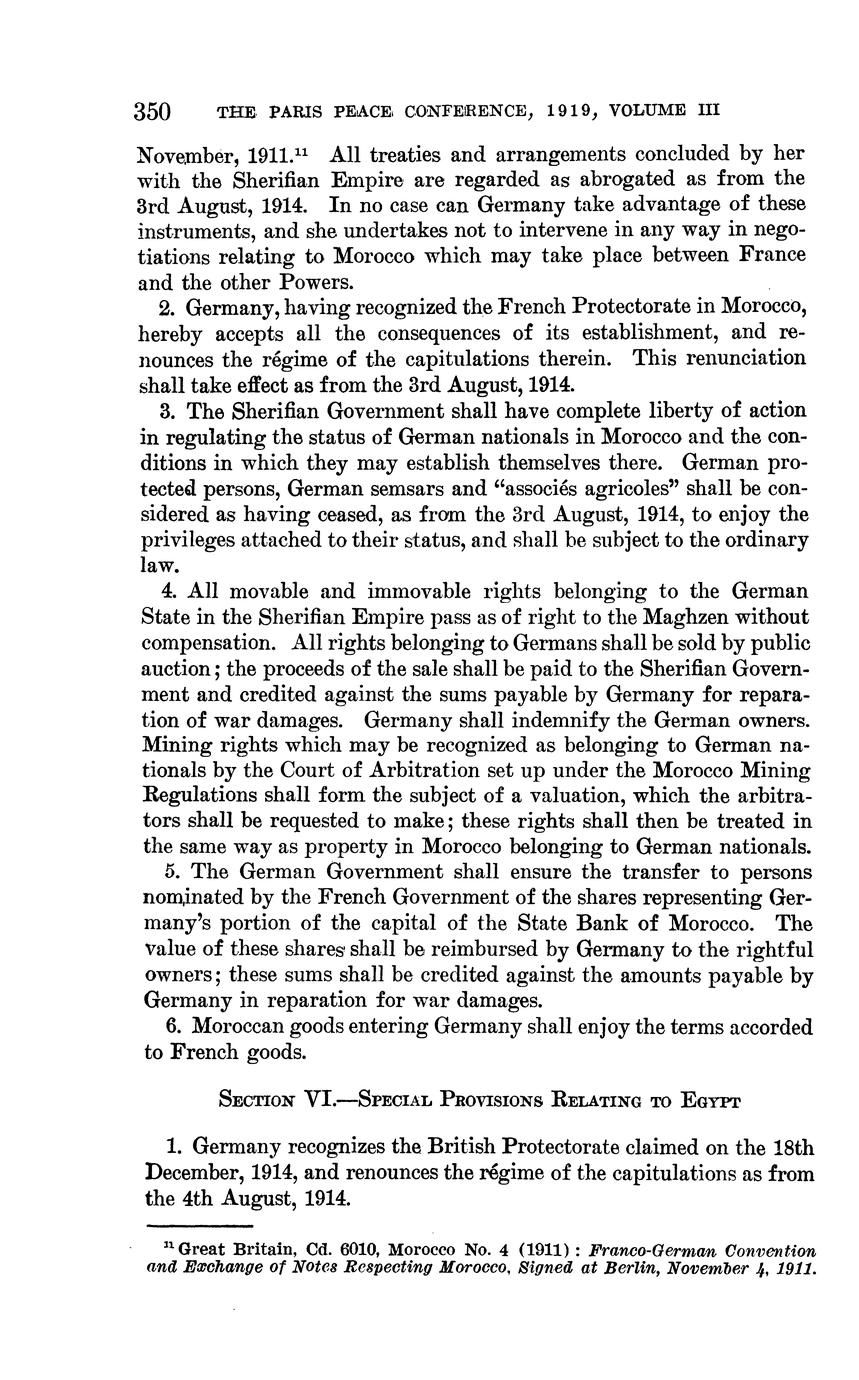 350 THE PARIS PEACE CONFERENCE, 1919, VOLUME III

November, 1911.$^{11}$ All treaties and arrangements concluded by her with the Sherifian Empire are regarded as abrogated as from the 3rd August, 1914. In no case can Germany take advantage of these instruments, and she undertakes not to intervene in any way in negotiations relating to Morocco which may take place between France and the other Powers.

2. Germany, having recognized the French Protectorate in Morocco, hereby accepts all the consequences of its establishment, and renounces the régime of the capitulations therein. This renunciation shall take effect as from the 3rd August, 1914.

3. The Sherifian Government shall have complete liberty of action in regulating the status of German nationals in Morocco and the conditions in which they may establish themselves there. German protected persons, German semsars and "associés agricoles" shall be considered as having ceased, as from the 3rd August, 1914, to enjoy the privileges attached to their status, and shall be subject to the ordinary law.

4. All movable and immovable rights belonging to the German State in the Sherifian Empire pass as of right to the Maghzen without compensation. All rights belonging to Germans shall be sold by public auction; the proceeds of the sale shall be paid to the Sherifian Government and credited against the sums payable by Germany for reparation of war damages. Germany shall indemnify the German owners. Mining rights which may be recognized as belonging to German nationals by the Court of Arbitration set up under the Morocco Mining Regulations shall form the subject of a valuation, which the arbitrators shall be requested to make; these rights shall then be treated in the same way as property in Morocco belonging to German nationals.

5. The German Government shall ensure the transfer to persons nominated by the French Government of the shares representing Germany's portion of the capital of the State Bank of Morocco. The value of these shares shall be reimbursed by Germany to the rightful owners; these sums shall be credited against the amounts payable by Germany in reparation for war damages.

6. Moroccan goods entering Germany shall enjoy the terms accorded to French goods.

SECTION VI.—SPECIAL PROVISIONS RELATING TO EGYPT

1. Germany recognizes the British Protectorate claimed on the 18th December, 1914, and renounces the régime of the capitulations as from the 4th August, 1914.

$^{11}$ Great Britain, Cd. 6010, Morocco No. 4 (1911): Franco-German Convention and Exchange of Notes Respecting Morocco, Signed at Berlin, November 4, 1911.